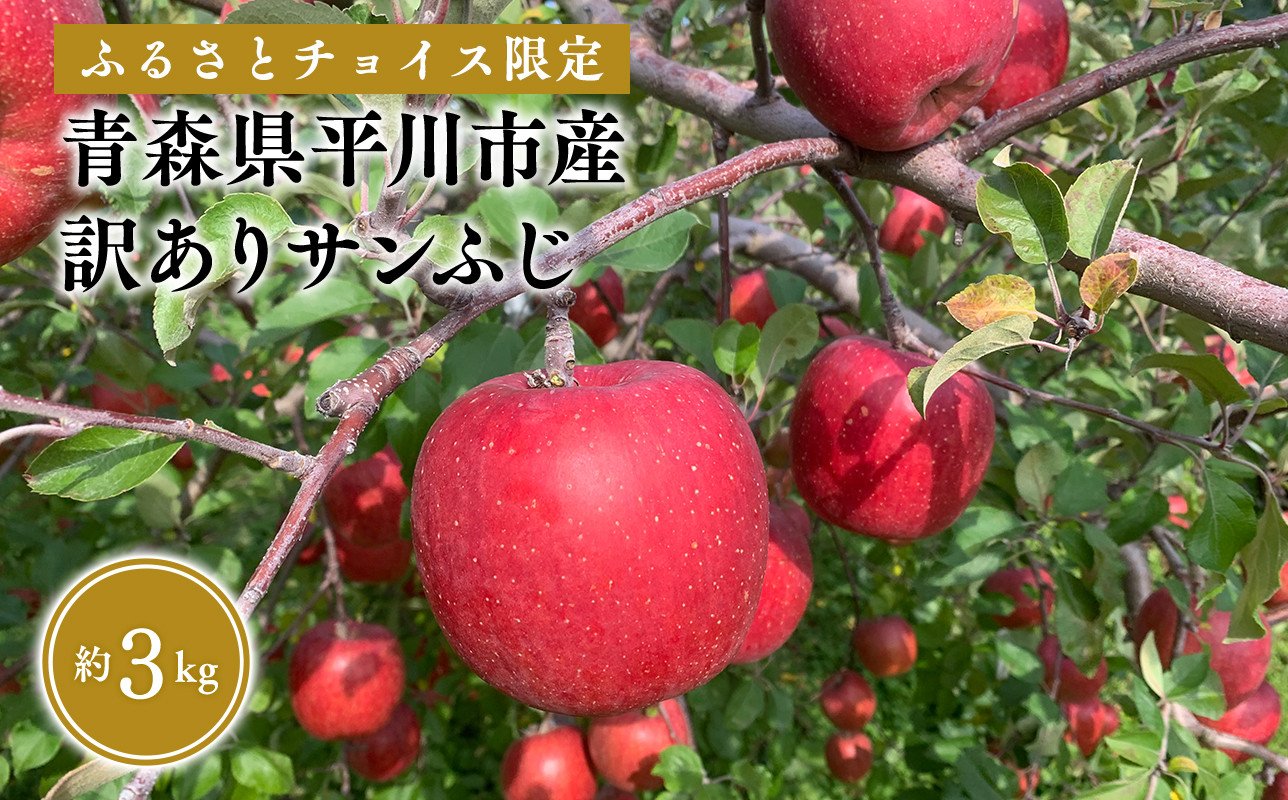 ふるさとチョイス限定

青森県平川市産
訳ありサンふじ

約3kg